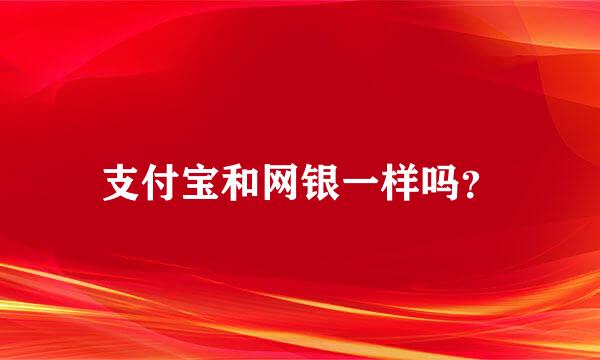 支付宝和网银一样吗?